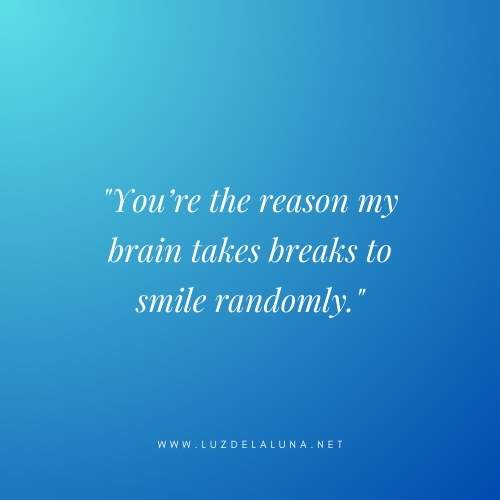 "You’re the reason my brain takes breaks to smile randomly."

WWW.LUZDELALUNA.NET